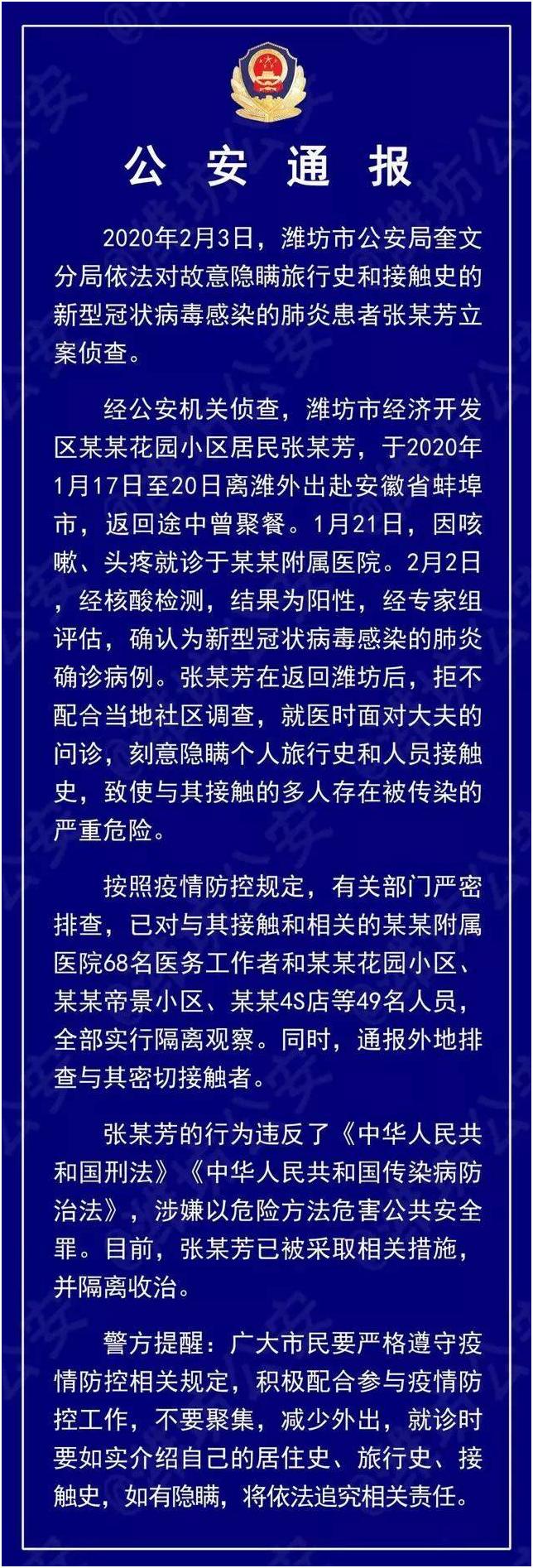 公 安 通 报

2020年2月3日，潍坊市公安局奎文分局依法对故意隐瞒旅行史和接触史的新型冠状病毒感染的肺炎患者张某芳立案侦查。

经公安机关侦查，潍坊市经济开发区某某花园小区居民张某芳，于2020年1月17日至20日离潍外出赴安徽省蚌埠市，返回途中曾聚餐。1月21日，因咳嗽、头疼就诊于某某附属医院。2月2日，经核酸检测，结果为阳性，经专家组评估，确认为新型冠状病毒感染的肺炎确诊病例。张某芳在返回潍坊后，拒不配合当地社区调查，就医时面对大夫的问诊，刻意隐瞒个人旅行史和人员接触史，致使与其接触的多人存在被传染的严重危险。

按照疫情防控规定，有关部门严密排查，已对与其接触和相关的某某附属医院68名医务工作者和某某花园小区、某某帝景小区、某某4S店等49名人员，全部实行隔离观察。同时，通报外地排查与其密切接触者。

张某芳的行为违反了《中华人民共和国刑法》《中华人民共和国传染病防治法》，涉嫌以危险方法危害公共安全罪。目前，张某芳已被采取相关措施，并隔离收治。

警方提醒：广大市民要严格遵守疫情防控相关规定，积极配合参与疫情防控工作，不要聚集，减少外出，就诊时要如实介绍自己的居住史、旅行史、接触史，如有隐瞒，将依法追究相关责任。